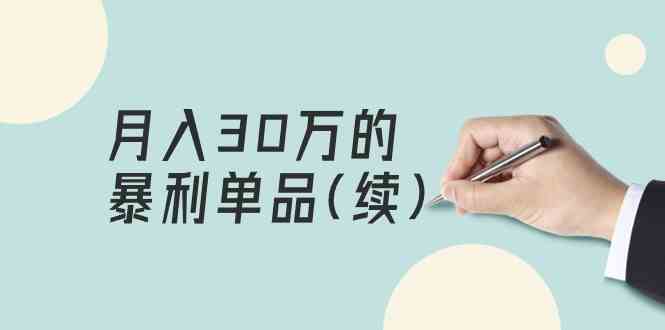 月入30万的
暴利单品(续)